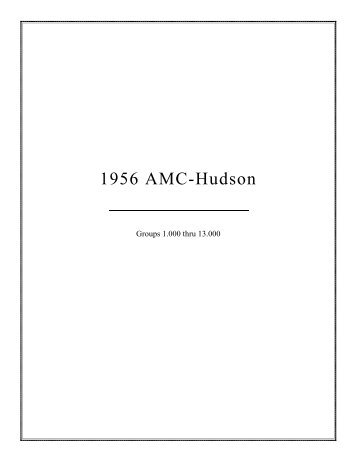 1956 AMC-Hudson

Groups 1.000 thru 13.000